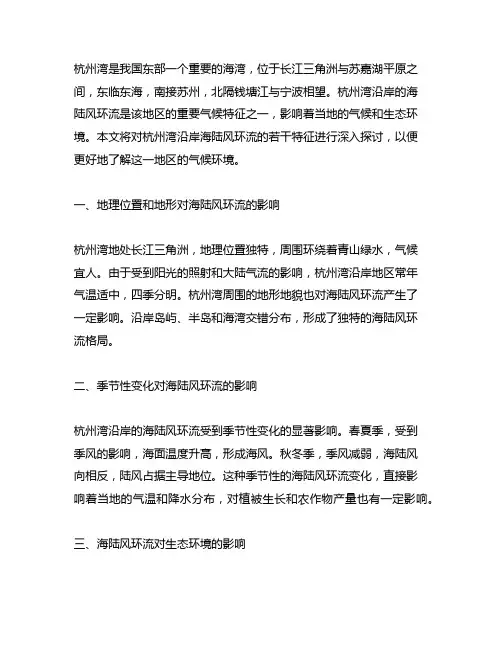 杭州湾是我国东部一个重要的海湾，位于长江三角洲与苏嘉湖平原之间，东临东海，南接苏州，北隔钱塘江与宁波相望。杭州湾沿岸的海陆风环流是该地区的重要气候特征之一，影响着当地的气候和生态环境。本文将对杭州湾沿岸海陆风环流的若干特征进行深入探讨，以便更好地了解这一地区的气候环境。

一、地理位置和地形对海陆风环流的影响

杭州湾地处长江三角洲，地理位置独特，周围环绕着青山绿水，气候宜人。由于受到阳光的照射和大陆气流的影响，杭州湾沿岸地区常年气温适中，四季分明。杭州湾周围的地形地貌也对海陆风环流产生了一定影响。沿岸岛屿、半岛和海湾交错分布，形成了独特的海陆风环流格局。

二、季节性变化对海陆风环流的影响

杭州湾沿岸的海陆风环流受到季节性变化的显著影响。春夏季，受到季风的影响，海面温度升高，形成海风。秋冬季，季风减弱，海陆风向相反，陆风占据主导地位。这种季节性的海陆风环流变化，直接影响着当地的气温和降水分布，对植被生长和农作物产量也有一定影响。

三、海陆风环流对生态环境的影响